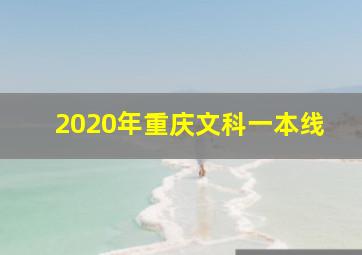 2020年重庆文科一本线